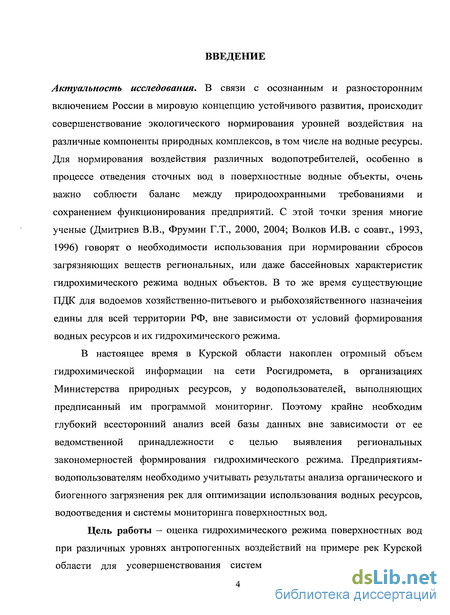 ВВЕДЕНИЕ

Актуальность исследования. В связи с осознанным и разносторонним включением России в мировую концепцию устойчивого развития, происходит совершенствование экологического нормирования уровней воздействия на различные компоненты природных комплексов, в том числе на водные ресурсы. Для нормирования воздействия различных водопотребителей, особенно в процессе отведения сточных вод в поверхностные водные объекты, очень важно соблюсти баланс между природоохранными требованиями и сохранением функционирования предприятий. С этой точки зрения многие ученые (Дмитриев В.В., Фрумин Г.Т., 2000, 2004; Волков И.В. с соавт., 1993, 1996) говорят о необходимости использования при нормировании сбросов загрязняющих веществ региональных, или даже бассейновых характеристик гидрохимического режима водных объектов. В то же время существующие ПДК для водоемов хозяйственно-питьевого и рыбохозяйственного назначения едины для всей территории РФ, вне зависимости от условий формирования водных ресурсов и их гидрохимического режима.

В настоящее время в Курской области накоплен огромный объем гидрохимической информации на сети Росгидромета, в организациях Министерства природных ресурсов, у водопользователей, выполняющих предписанный им программой мониторинг. Поэтому крайне необходим глубокий всесторонний анализ всей базы данных вне зависимости от ее ведомственной принадлежности с целью выявления региональных закономерностей формирования гидрохимического режима. Предприятиям-водопользователям необходимо учитывать результаты анализа органического и биогенного загрязнения рек для оптимизации использования водных ресурсов, водоотведения и системы мониторинга поверхностных вод.

Цель работы – оценка гидрохимического режима поверхностных вод при различных уровнях антропогенных воздействий на примере рек Курской области для усовершенствования систем

4

dsLib.net
библиотека диссертаций